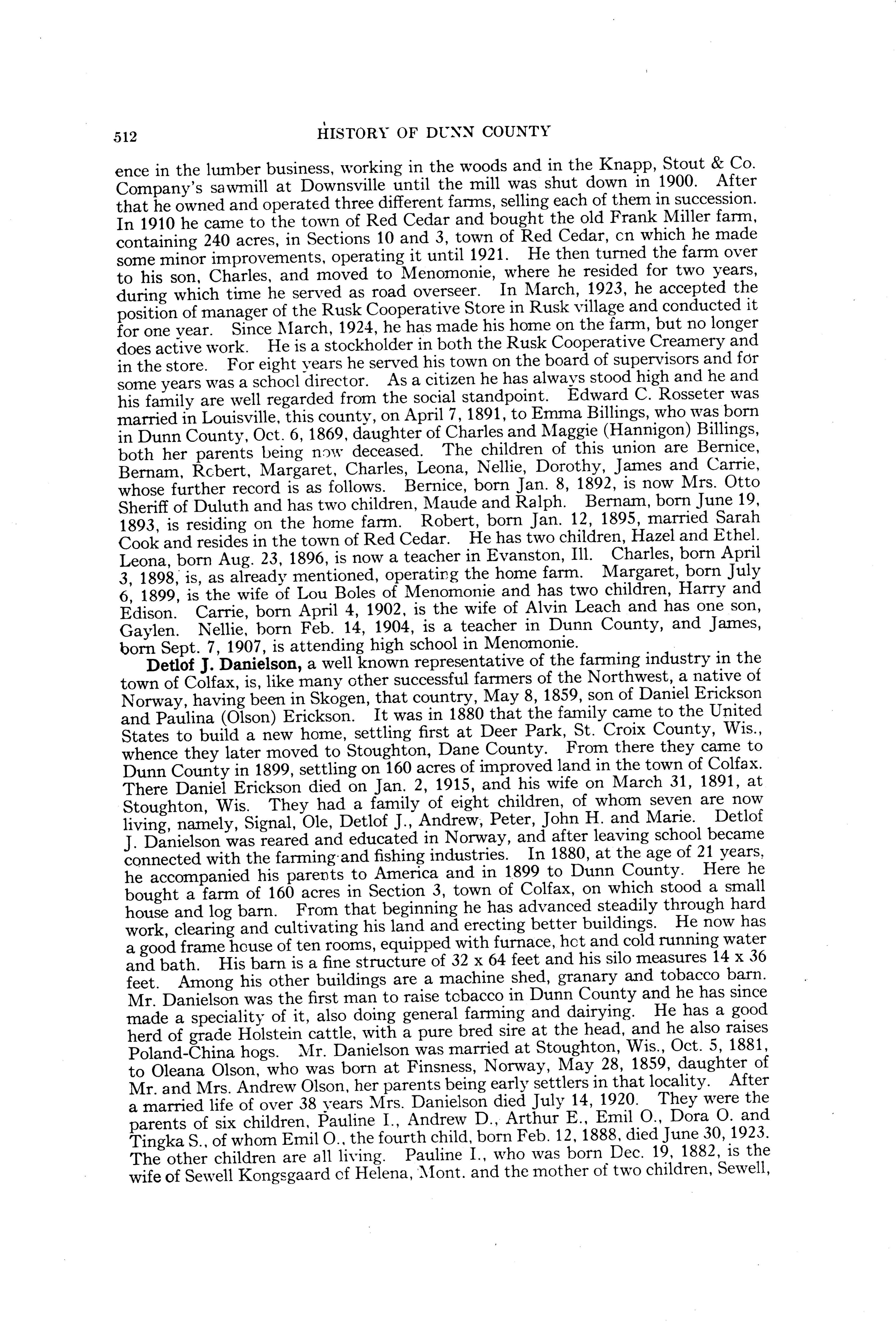 512 HISTORY OF DUNN COUNTY

ence in the lumber business, working in the woods and in the Knapp, Stout & Co. Company's sawmill at Downsville until the mill was shut down in 1900. After that he owned and operated three different farms, selling each of them in succession. In 1910 he came to the town of Red Cedar and bought the old Frank Miller farm, containing 240 acres, in Sections 10 and 3, town of Red Cedar, on which he made some minor improvements, operating it until 1921. He then turned the farm over to his son, Charles, and moved to Menomonie, where he resided for two years, during which time he served as road overseer. In March, 1923, he accepted the position of manager of the Rusk Cooperative Store in Rusk village and conducted it for one year. Since March, 1924, he has made his home on the farm, but no longer does active work. He is a stockholder in both the Rusk Cooperative Creamery and in the store. For eight years he served his town on the board of supervisors and for some years was a school director. As a citizen he has always stood high and he and his family are well regarded from the social standpoint. Edward C. Rosseter was married in Louisville, this county, on April 7, 1891, to Emma Billings, who was born in Dunn County, Oct. 6, 1869, daughter of Charles and Maggie (Hannigon) Billings, both her parents being now deceased. The children of this union are Bernice, Bernam, Robert, Margaret, Charles, Leona, Nellie, Dorothy, James and Carrie, whose further record is as follows. Bernice, born Jan. 8, 1892, is now Mrs. Otto Sheriff of Duluth and has two children, Maude and Ralph. Bernam, born June 19, 1893, is residing on the home farm. Robert, born Jan. 12, 1895, married Sarah Cook and resides in the town of Red Cedar. He has two children, Hazel and Ethel. Leona, born Aug. 23, 1896, is now a teacher in Evanston, Ill. Charles, born April 3, 1898, is, as already mentioned, operating the home farm. Margaret, born July 6, 1899, is the wife of Lou Boles of Menomonie and has two children, Harry and Edison. Carrie, born April 4, 1902, is the wife of Alvin Leach and has one son, Gaylen. Nellie, born Feb. 14, 1904, is a teacher in Dunn County, and James, born Sept. 7, 1907, is attending high school in Menomonie.

Detlof J. Danielson, a well known representative of the farming industry in the town of Colfax, is, like many other successful farmers of the Northwest, a native of Norway, having been in Skogen, that country, May 8, 1859, son of Daniel Erickson and Paulina (Olson) Erickson. It was in 1880 that the family came to the United States to build a new home, settling first at Deer Park, St. Croix County, Wis., whence they later moved to Stoughton, Dane County. From there they came to Dunn County in 1899, settling on 160 acres of improved land in the town of Colfax. There Daniel Erickson died on Jan. 2, 1915, and his wife on March 31, 1891, at Stoughton, Wis. They had a family of eight children, of whom seven are now living, namely, Signal, Ole, Detlof J., Andrew, Peter, John H. and Marie. Detlof J. Danielson was reared and educated in Norway, and after leaving school became connected with the farming and fishing industries. In 1880, at the age of 21 years, he accompanied his parents to America and in 1899 to Dunn County. Here he bought a farm of 160 acres in Section 3, town of Colfax, on which stood a small house and log barn. From that beginning he has advanced steadily through hard work, clearing and cultivating his land and erecting better buildings. He now has a good frame house of ten rooms, equipped with furnace, hot and cold running water and bath. His barn is a fine structure of 32 x 64 feet and his silo measures 14 x 36 feet. Among his other buildings are a machine shed, granary and tobacco barn. Mr. Danielson was the first man to raise tobacco in Dunn County and he has since made a speciality of it, also doing general farming and dairying. He has a good herd of grade Holstein cattle, with a pure bred sire at the head, and he also raises Poland-China hogs. Mr. Danielson was married at Stoughton, Wis., Oct. 5, 1881, to Oleana Olson, who was born at Finsness, Norway, May 28, 1859, daughter of Mr. and Mrs. Andrew Olson, her parents being early settlers in that locality. After a married life of over 38 years Mrs. Danielson died July 14, 1920. They were the parents of six children, Pauline I., Andrew D., Arthur E., Emil O., Dora O. and Tingka S., of whom Emil O., the fourth child, born Feb. 12, 1888, died June 30, 1923. The other children are all living. Pauline I., who was born Dec. 19, 1882, is the wife of Sewell Kongsgaard of Helena, Mont. and the mother of two children, Sewell,